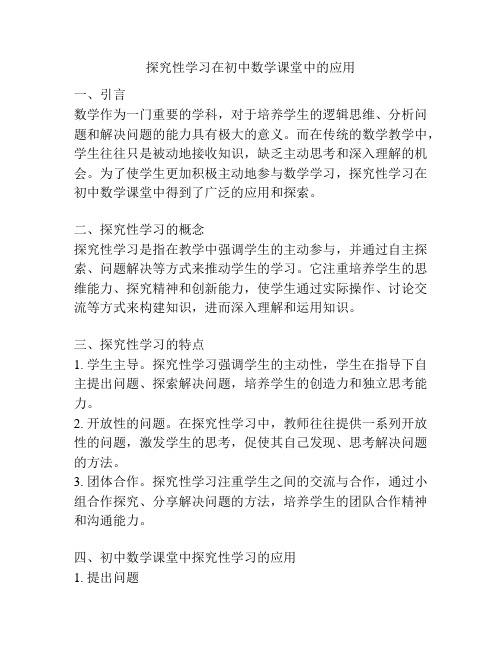 探究性学习在初中数学课堂中的应用

一、引言
数学作为一门重要的学科，对于培养学生的逻辑思维、分析问题和解决问题的能力具有极大的意义。而在传统的数学教学中，学生往往只是被动地接收知识，缺乏主动思考和深入理解的机会。为了使学生更加积极主动地参与数学学习，探究性学习在初中数学课堂中得到了广泛的应用和探索。

二、探究性学习的概念
探究性学习是指在教学中强调学生的主动参与，并通过自主探索、问题解决等方式来推动学生的学习。它注重培养学生的思维能力、探究精神和创新能力，使学生通过实际操作、讨论交流等方式来构建知识，进而深入理解和运用知识。

三、探究性学习的特点
1. 学生主导。探究性学习强调学生的主动性，学生在指导下自主提出问题、探索解决问题，培养学生的创造力和独立思考能力。
2. 开放性的问题。在探究性学习中，教师往往提供一系列开放性的问题，激发学生的思考，促使其自己发现、思考解决问题的方法。
3. 团体合作。探究性学习注重学生之间的交流与合作，通过小组合作探究、分享解决问题的方法，培养学生的团队合作精神和沟通能力。

四、初中数学课堂中探究性学习的应用
1. 提出问题